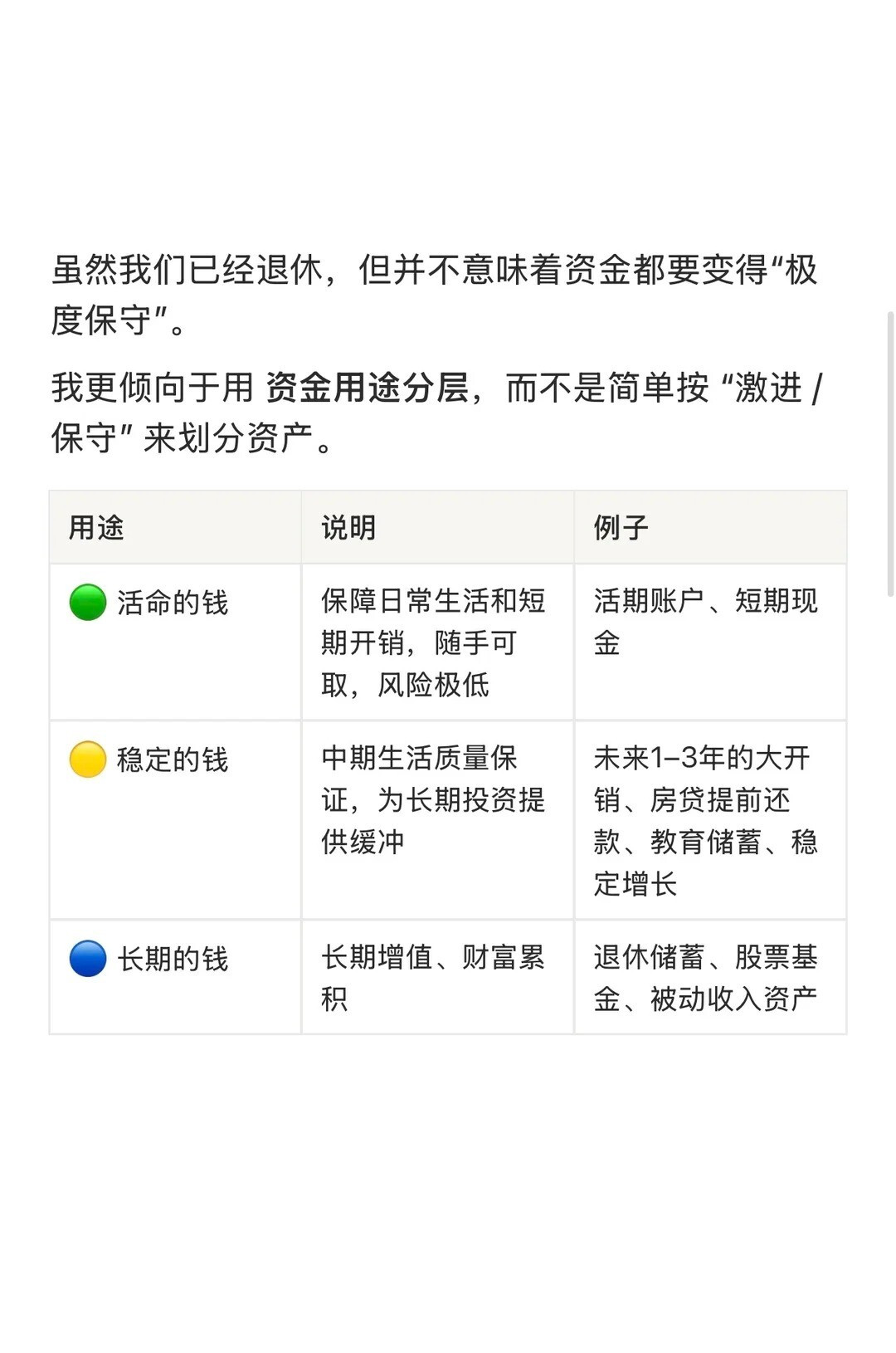 虽然我们已经退休，但并不意味着资金都要变得“极度保守”。

我更倾向于用 资金用途分层，而不是简单按 “激进 / 保守” 来划分资产。

| 用途 | 说明 | 例子 |
|---|---|---|
| 🟢 活命的钱 | 保障日常生活和短期开销，随手可取，风险极低 | 活期账户、短期现金 |
| 🟡 稳定的钱 | 中期生活质量保证，为长期投资提供缓冲 | 未来1–3年的大开销、房贷提前还款、教育储蓄、稳定增长 |
| 🔵 长期的钱 | 长期增值、财富累积 | 退休储蓄、股票基金、被动收入资产 |